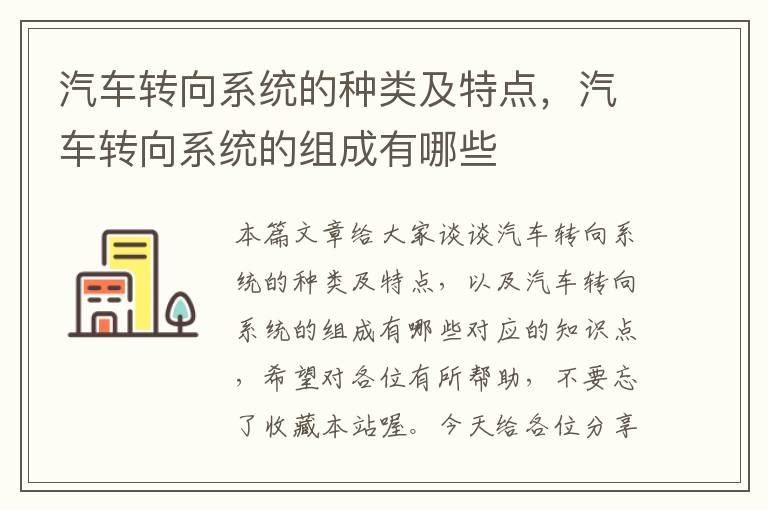 汽车转向系统的种类及特点，汽车转向系统的组成有哪些

本篇文章给大家谈谈汽车转向系统的种类及特点，以及汽车转向系统的组成有哪些对应的知识点，希望对各位有所帮助，不要忘了收藏本站喔。今天给各位分享